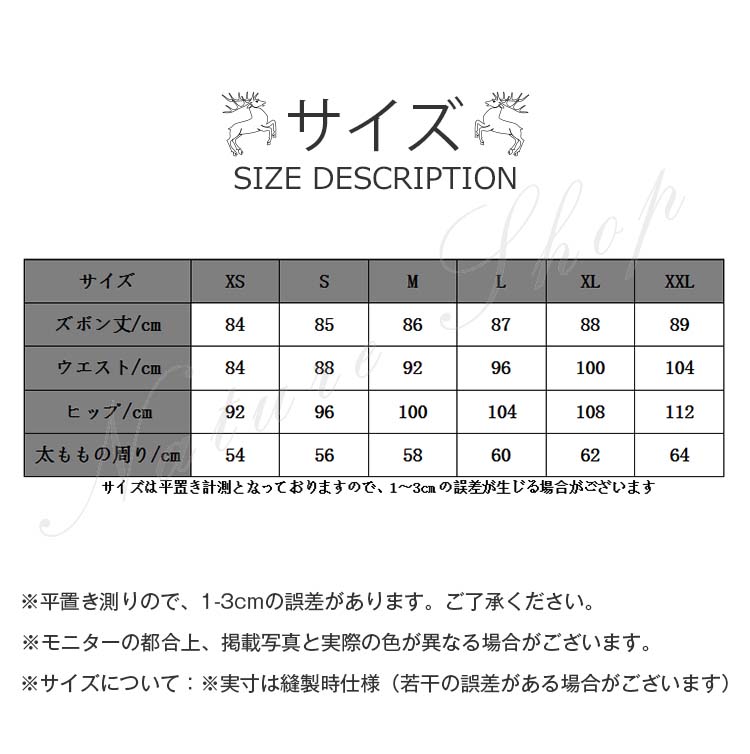 サイズ
SIZE DESCRIPTION

Nature Shop

| サイズ | XS | S | M | L | XL | XXL |
|---|---|---|---|---|---|---|
| ズボン丈/cm | 84 | 85 | 86 | 87 | 88 | 89 |
| ウエスト/cm | 84 | 88 | 92 | 96 | 100 | 104 |
| ヒップ/cm | 92 | 96 | 100 | 104 | 108 | 112 |
| 太ももの周り/cm | 54 | 56 | 58 | 60 | 62 | 64 |

サイズは平置き計測となっておりますので、1～3cmの誤差が生じる場合がございます

※平置き測りので、1-3cmの誤差があります。ご了承ください。

※モニターの都合上、掲載写真と実際の色が異なる場合がございます。

※サイズについて：※実寸は縫製時仕様（若干の誤差がある場合がございます）